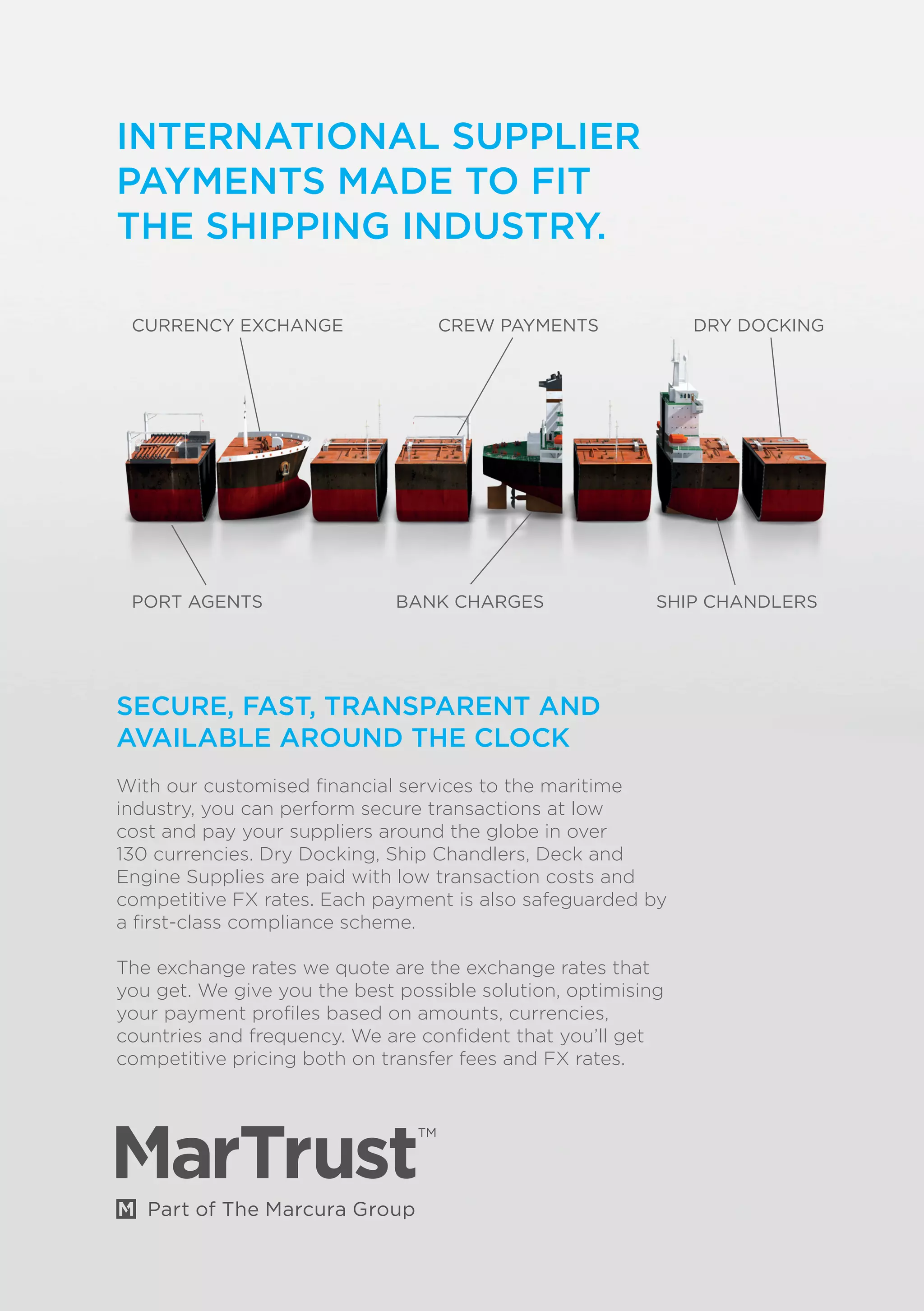 INTERNATIONAL SUPPLIER PAYMENTS MADE TO FIT THE SHIPPING INDUSTRY.

CURRENCY EXCHANGE

CREW PAYMENTS

DRY DOCKING

PORT AGENTS

BANK CHARGES

SHIP CHANDLERS

SECURE, FAST, TRANSPARENT AND AVAILABLE AROUND THE CLOCK

With our customised financial services to the maritime industry, you can perform secure transactions at low cost and pay your suppliers around the globe in over 130 currencies. Dry Docking, Ship Chandlers, Deck and Engine Supplies are paid with low transaction costs and competitive FX rates. Each payment is also safeguarded by a first-class compliance scheme.

The exchange rates we quote are the exchange rates that you get. We give you the best possible solution, optimising your payment profiles based on amounts, currencies, countries and frequency. We are confident that you'll get competitive pricing both on transfer fees and FX rates.

MarTrust™

M Part of The Marcura Group